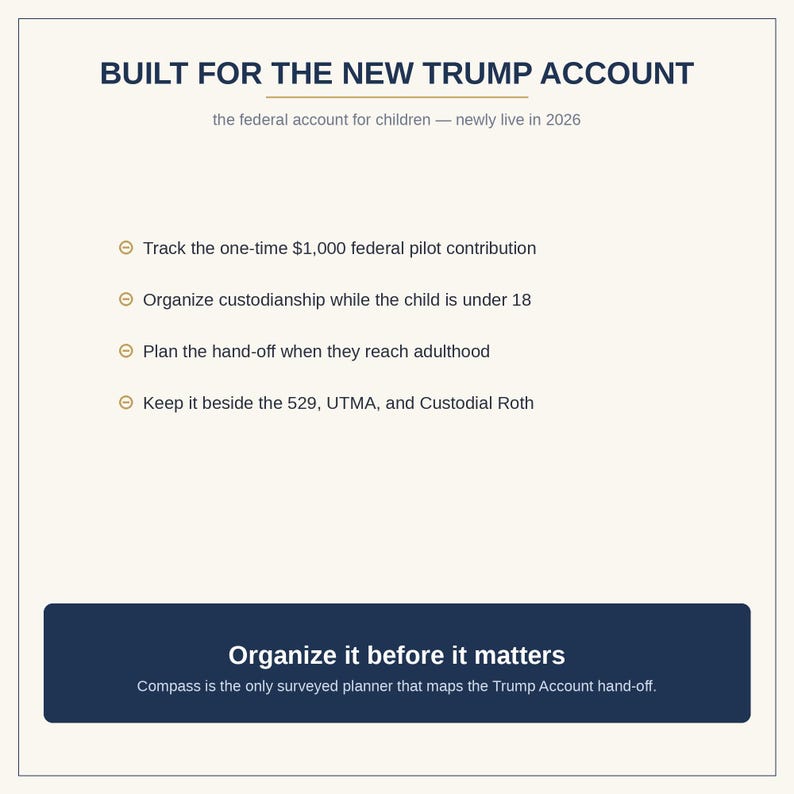 BUILT FOR THE NEW TRUMP ACCOUNT

the federal account for children — newly live in 2026

Track the one-time \$1,000 federal pilot contribution

Organize custodianship while the child is under 18

Plan the hand-off when they reach adulthood

Keep it beside the 529, UTMA, and Custodial Roth

Organize it before it matters

Compass is the only surveyed planner that maps the Trump Account hand-off.